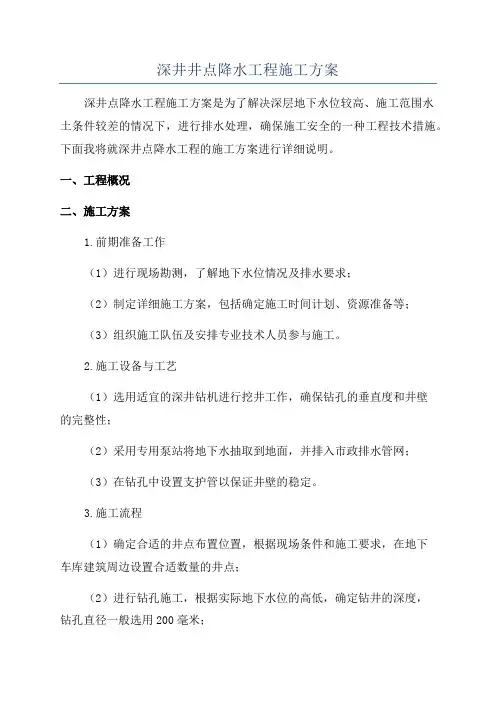 深井井点降水工程施工方案

深井点降水工程施工方案是为了解决深层地下水位较高、施工范围水土条件较差的情况下，进行排水处理，确保施工安全的一种工程技术措施。下面我将就深井点降水工程的施工方案进行详细说明。

一、工程概况

二、施工方案

1.前期准备工作

（1）进行现场勘测，了解地下水位情况及排水要求；

（2）制定详细施工方案，包括确定施工时间计划、资源准备等；

（3）组织施工队伍及安排专业技术人员参与施工。

2.施工设备与工艺

（1）选用适宜的深井钻机进行挖井工作，确保钻孔的垂直度和井壁的完整性；

（2）采用专用泵站将地下水抽取到地面，并排入市政排水管网；

（3）在钻孔中设置支护管以保证井壁的稳定。

3.施工流程

（1）确定合适的井点布置位置，根据现场条件和施工要求，在地下车库建筑周边设置合适数量的井点；

（2）进行钻孔施工，根据实际地下水位的高低，确定钻井的深度，钻孔直径一般选用200毫米；